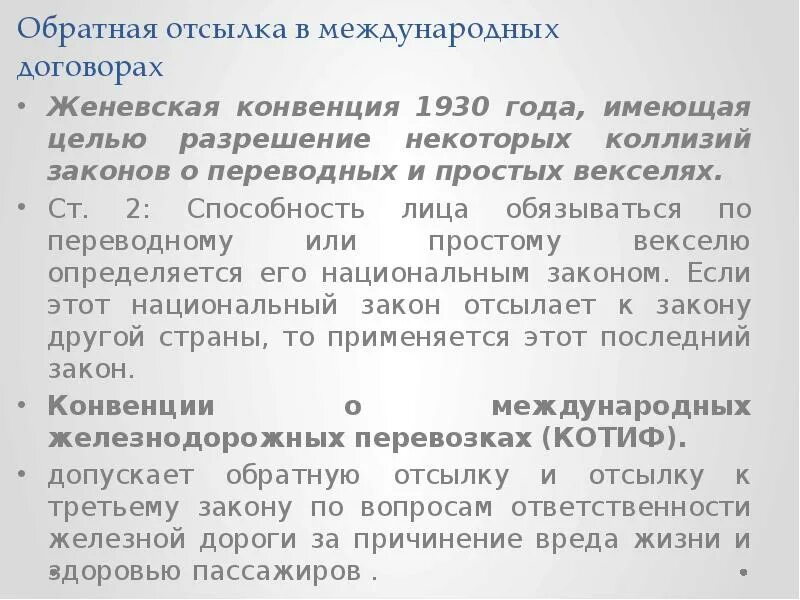 Обратная отсылка в международных договорах

• Женевская конвенция 1930 года, имеющая целью разрешение некоторых коллизий законов о переводных и простых векселях.

• Ст. 2: Способность лица обязываться по переводному или простому векселю определяется его национальным законом. Если этот национальный закон отсылает к закону другой страны, то применяется этот последний закон.

• Конвенции о международных железнодорожных перевозках (КОТИФ).

• допускает обратную отсылку и отсылку к третьему закону по вопросам ответственности железной дороги за причинение вреда жизни и здоровью пассажиров .